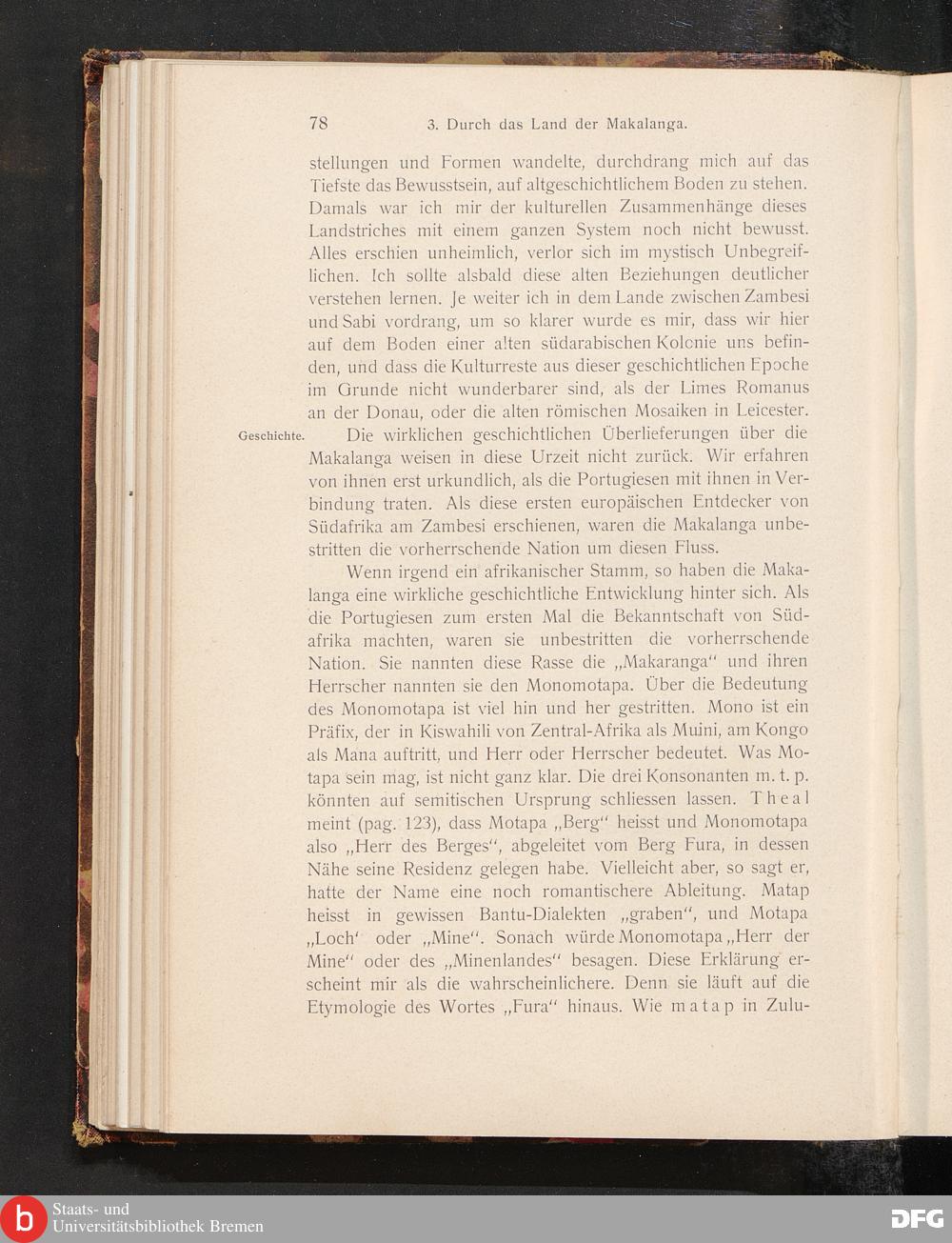 78 3. Durch das Land der Makalanga.

stellungen und Formen wandelte, durchdrang mich auf das Tiefste das Bewusstsein, auf altgeschichtlichem Boden zu stehen. Damals war ich mir der kulturellen Zusammenhänge dieses Landstriches mit einem ganzen System noch nicht bewusst. Alles erschien unheimlich, verlor sich im mystisch Unbegreiflichen. Ich sollte alsbald diese alten Beziehungen deutlicher verstehen lernen. Je weiter ich in dem Lande zwischen Zambesi und Sabi vordrang, um so klarer wurde es mir, dass wir hier auf dem Boden einer alten südarabischen Kolonie uns befinden, und dass die Kulturreste aus dieser geschichtlichen Epoche im Grunde nicht wunderbarer sind, als der Limes Romanus an der Donau, oder die alten römischen Mosaiken in Leicester.

Geschichte. Die wirklichen geschichtlichen Überlieferungen über die Makalanga weisen in diese Urzeit nicht zurück. Wir erfahren von ihnen erst urkundlich, als die Portugiesen mit ihnen in Verbindung traten. Als diese ersten europäischen Entdecker von Südafrika am Zambesi erschienen, waren die Makalanga unbestritten die vorherrschende Nation um diesen Fluss.

Wenn irgend ein afrikanischer Stamm, so haben die Makalanga eine wirkliche geschichtliche Entwicklung hinter sich. Als die Portugiesen zum ersten Mal die Bekanntschaft von Südafrika machten, waren sie unbestritten die vorherrschende Nation. Sie nannten diese Rasse die „Makaranga“ und ihren Herrscher nannten sie den Monomotapa. Über die Bedeutung des Monomotapa ist viel hin und her gestritten. Mono ist ein Präfix, der in Kiswahili von Zentral-Afrika als Muini, am Kongo als Mana auftritt, und Herr oder Herrscher bedeutet. Was Motapa sein mag, ist nicht ganz klar. Die drei Konsonanten m. t. p. könnten auf semitischen Ursprung schliessen lassen. Theal meint (pag. 123), dass Motapa „Berg“ heisst und Monomotapa also „Herr des Berges“, abgeleitet vom Berg Fura, in dessen Nähe seine Residenz gelegen habe. Vielleicht aber, so sagt er, hatte der Name eine noch romantischere Ableitung. Matap heisst in gewissen Bantu-Dialekten „graben“, und Motapa „Loch‘ oder „Mine“. Sonach würde Monomotapa „Herr der Mine“ oder des „Minenlandes“ besagen. Diese Erklärung erscheint mir als die wahrscheinlichere. Denn sie läuft auf die Etymologie des Wortes „Fura“ hinaus. Wie matap in Zulu-

Staats- und Universitätsbibliothek Bremen
DFG